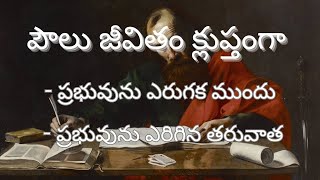 పౌలు జీవితం క్లుప్తంగా

- ప్రభువును ఎరుగక ముందు

- ప్రభువును ఎరిగిన తరువాత